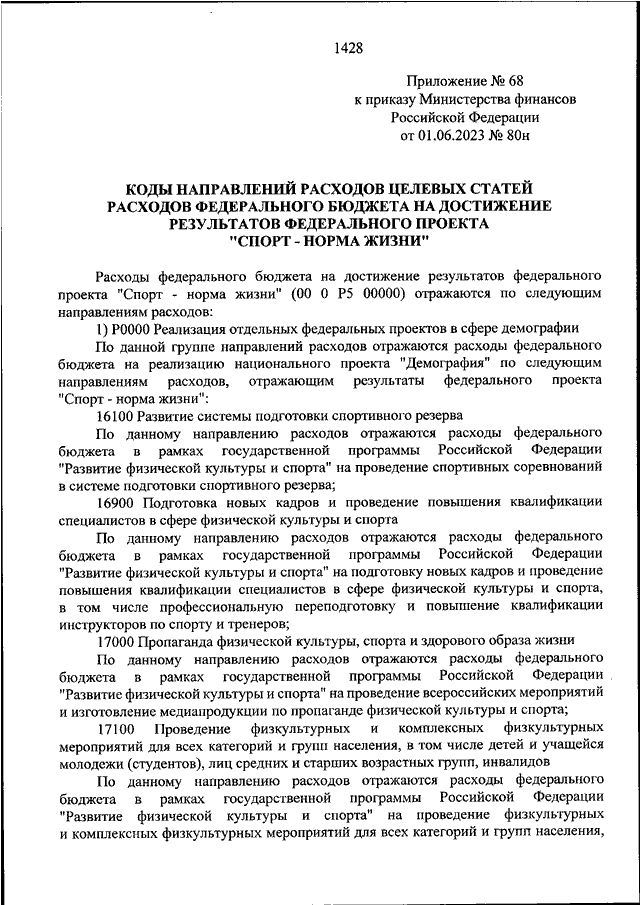 1428

Приложение № 68
к приказу Министерства финансов
Российской Федерации
от 01.06.2023 № 80н

КОДЫ НАПРАВЛЕНИЙ РАСХОДОВ ЦЕЛЕВЫХ СТАТЕЙ
РАСХОДОВ ФЕДЕРАЛЬНОГО БЮДЖЕТА НА ДОСТИЖЕНИЕ
РЕЗУЛЬТАТОВ ФЕДЕРАЛЬНОГО ПРОЕКТА
"СПОРТ - НОРМА ЖИЗНИ"

Расходы федерального бюджета на достижение результатов федерального проекта "Спорт - норма жизни" (00 0 P5 00000) отражаются по следующим направлениям расходов:

1) P0000 Реализация отдельных федеральных проектов в сфере демографии

По данной группе направлений расходов отражаются расходы федерального бюджета на реализацию национального проекта "Демография" по следующим направлениям расходов, отражающим результаты федерального проекта "Спорт - норма жизни":

16100 Развитие системы подготовки спортивного резерва

По данному направлению расходов отражаются расходы федерального бюджета в рамках государственной программы Российской Федерации "Развитие физической культуры и спорта" на проведение спортивных соревнований в системе подготовки спортивного резерва;

16900 Подготовка новых кадров и проведение повышения квалификации специалистов в сфере физической культуры и спорта

По данному направлению расходов отражаются расходы федерального бюджета в рамках государственной программы Российской Федерации "Развитие физической культуры и спорта" на подготовку новых кадров и проведение повышения квалификации специалистов в сфере физической культуры и спорта, в том числе профессиональную переподготовку и повышение квалификации инструкторов по спорту и тренеров;

17000 Пропаганда физической культуры, спорта и здорового образа жизни

По данному направлению расходов отражаются расходы федерального бюджета в рамках государственной программы Российской Федерации "Развитие физической культуры и спорта" на проведение всероссийских мероприятий и изготовление медиапродукции по пропаганде физической культуры и спорта;

17100 Проведение физкультурных и комплексных физкультурных мероприятий для всех категорий и групп населения, в том числе детей и учащейся молодежи (студентов), лиц средних и старших возрастных групп, инвалидов

По данному направлению расходов отражаются расходы федерального бюджета в рамках государственной программы Российской Федерации "Развитие физической культуры и спорта" на проведение физкультурных и комплексных физкультурных мероприятий для всех категорий и групп населения,